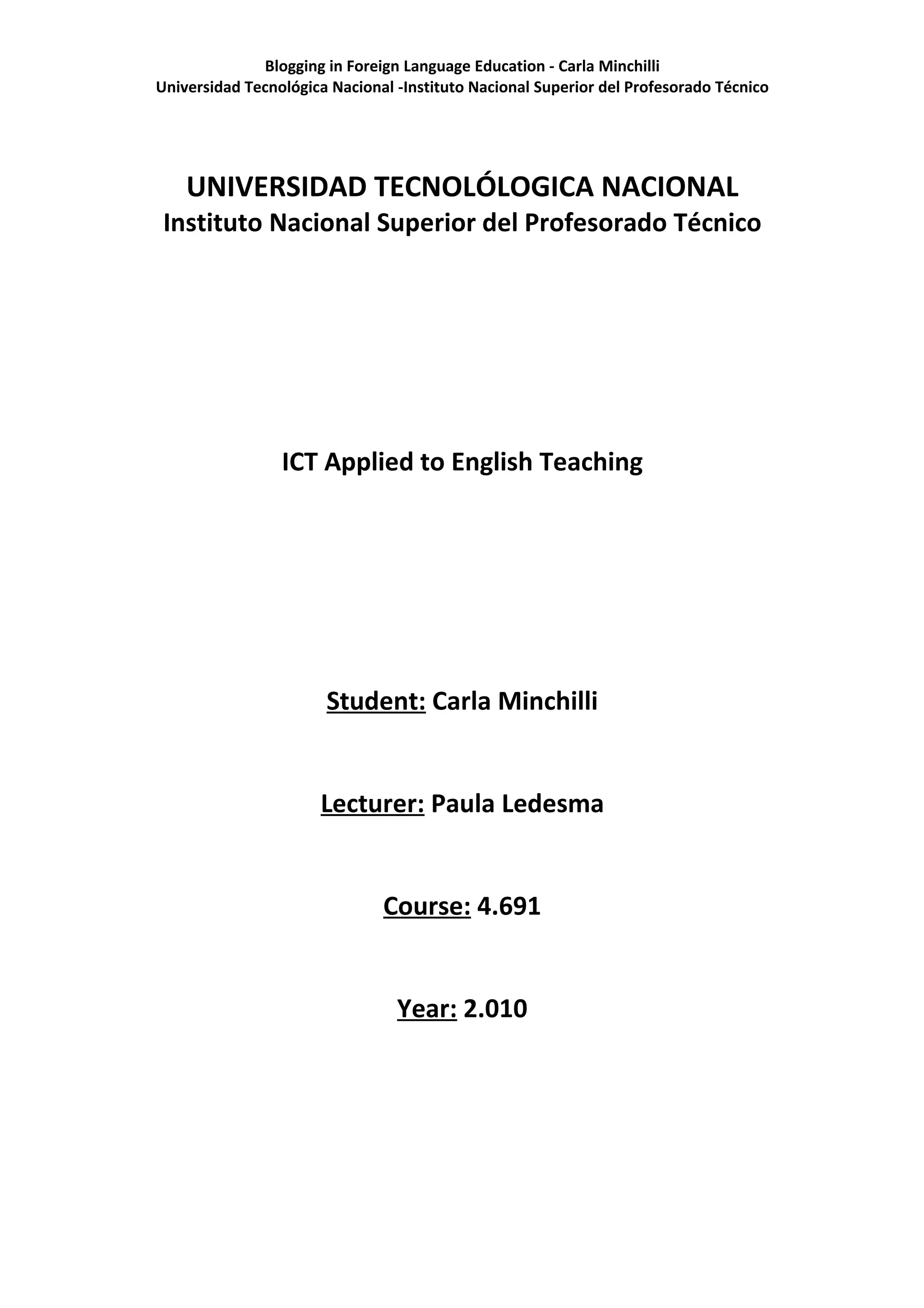 Blogging in Foreign Language Education - Carla Minchilli
Universidad Tecnológica Nacional -Instituto Nacional Superior del Profesorado Técnico

UNIVERSIDAD TECNOLÓLOGICA NACIONAL
Instituto Nacional Superior del Profesorado Técnico

ICT Applied to English Teaching

Student: Carla Minchilli

Lecturer: Paula Ledesma

Course: 4.691

Year: 2.010